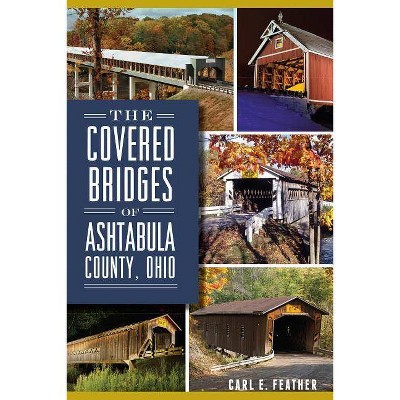 THE
COVERED
BRIDGES
OF
ASHTABULA
COUNTY, OHIO

CARL E. FEATHER